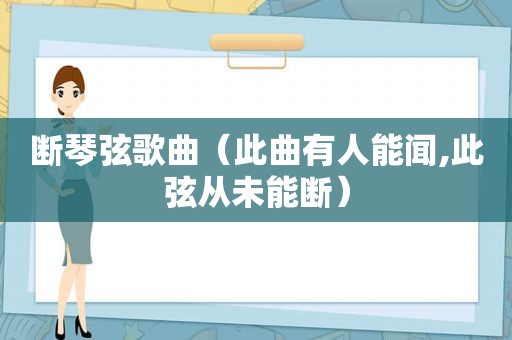 断琴弦歌曲（此曲有人能闻,此弦从未能断）